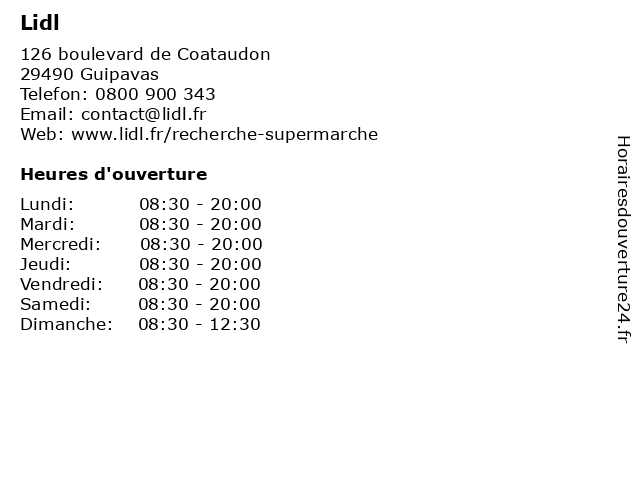 Lidl

126 boulevard de Coataudon
29490 Guipavas
Telefon: 0800 900 343
Email: contact@lidl.fr
Web: www.lidl.fr/recherche-supermarche

Heures d'ouverture

Lundi: 08:30 - 20:00
Mardi: 08:30 - 20:00
Mercredi: 08:30 - 20:00
Jeudi: 08:30 - 20:00
Vendredi: 08:30 - 20:00
Samedi: 08:30 - 20:00
Dimanche: 08:30 - 12:30

Horairesdouverture24.fr